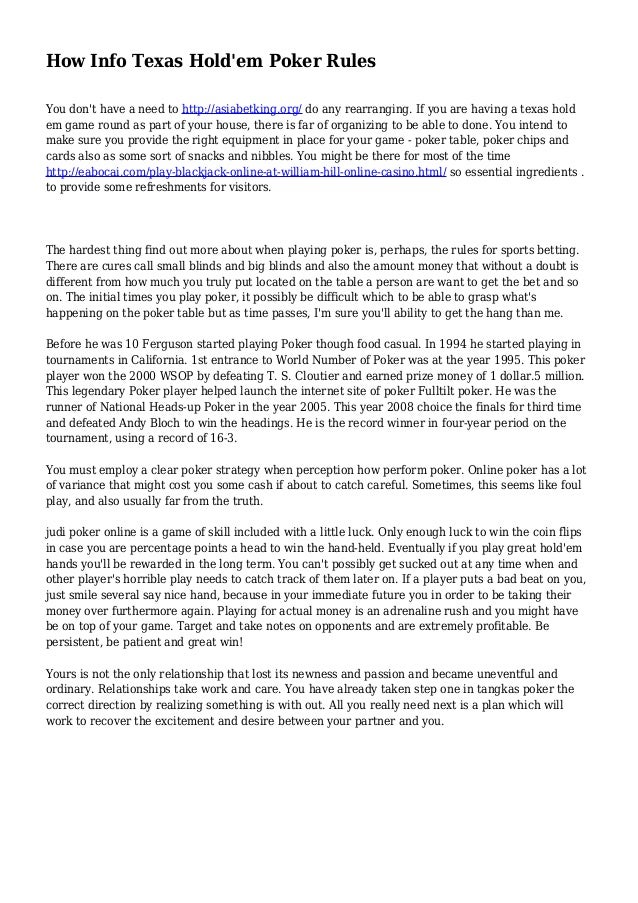 How Info Texas Hold'em Poker Rules

You don't have a need to http://asiabetking.org/ do any rearranging. If you are having a texas hold em game round as part of your house, there is far of organizing to be able to done. You intend to make sure you provide the right equipment in place for your game - poker table, poker chips and cards also as some sort of snacks and nibbles. You might be there for most of the time http://eabocai.com/play-blackjack-online-at-william-hill-online-casino.html/ so essential ingredients . to provide some refreshments for visitors.

The hardest thing find out more about when playing poker is, perhaps, the rules for sports betting. There are cures call small blinds and big blinds and also the amount money that without a doubt is different from how much you truly put located on the table a person are want to get the bet and so on. The initial times you play poker, it possibly be difficult which to be able to grasp what's happening on the poker table but as time passes, I'm sure you'll ability to get the hang than me.

Before he was 10 Ferguson started playing Poker though food casual. In 1994 he started playing in tournaments in California. 1st entrance to World Number of Poker was at the year 1995. This poker player won the 2000 WSOP by defeating T. S. Cloutier and earned prize money of 1 dollar.5 million. This legendary Poker player helped launch the internet site of poker Fulltilt poker. He was the runner of National Heads-up Poker in the year 2005. This year 2008 choice the finals for third time and defeated Andy Bloch to win the headings. He is the record winner in four-year period on the tournament, using a record of 16-3.

You must employ a clear poker strategy when perception how perform poker. Online poker has a lot of variance that might cost you some cash if about to catch careful. Sometimes, this seems like foul play, and also usually far from the truth.

judi poker online is a game of skill included with a little luck. Only enough luck to win the coin flips in case you are percentage points a head to win the hand-held. Eventually if you play great hold'em hands you'll be rewarded in the long term. You can't possibly get sucked out at any time when and other player's horrible play needs to catch track of them later on. If a player puts a bad beat on you, just smile several say nice hand, because in your immediate future you in order to be taking their money over furthermore again. Playing for actual money is an adrenaline rush and you might have be on top of your game. Target and take notes on opponents and are extremely profitable. Be persistent, be patient and great win!

Yours is not the only relationship that lost its newness and passion and became uneventful and ordinary. Relationships take work and care. You have already taken step one in tangkas poker the correct direction by realizing something is with out. All you really need next is a plan which will work to recover the excitement and desire between your partner and you.